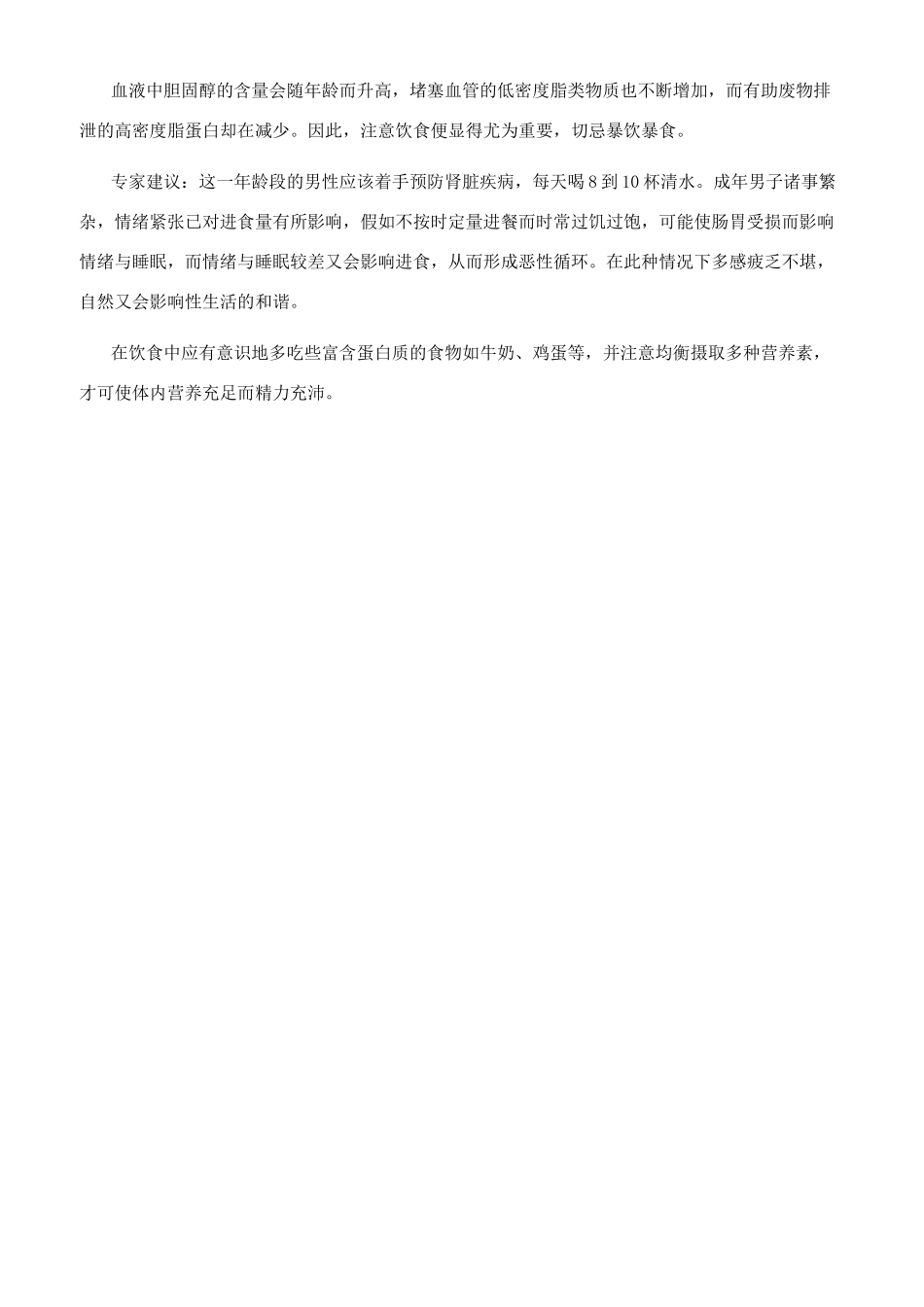 血液中胆固醇的含量会随年龄而升高，堵塞血管的低密度脂类物质也不断增加，而有助废物排泄的高密度脂蛋白却在减少。因此，注意饮食便显得尤为重要，切忌暴饮暴食。

专家建议：这一年龄段的男性应该着手预防肾脏疾病，每天喝 8 到 10 杯清水。成年男子诸事繁杂，情绪紧张已对进食量有所影响，假如不按时定量进餐而时常过饥过饱，可能使肠胃受损而影响情绪与睡眠，而情绪与睡眠较差又会影响进食，从而形成恶性循环。在此种情况下多感疲乏不堪，自然又会影响性生活的和谐。

在饮食中应有意识地多吃些富含蛋白质的食物如牛奶、鸡蛋等，并注意均衡摄取多种营养素，才可使体内营养充足而精力充沛。